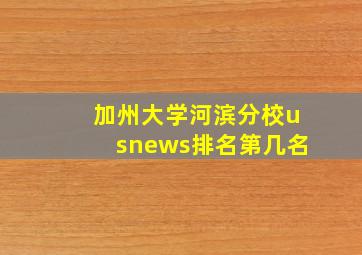 加州大学河滨分校usnews排名第几名